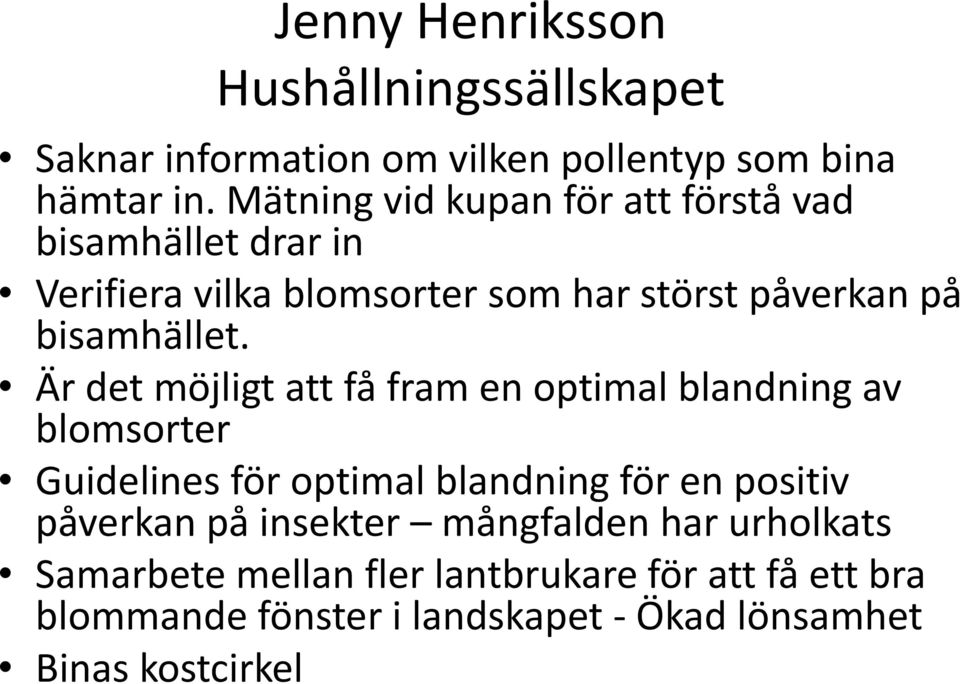 Jenny Henriksson
Hushållningssällskapet

• Saknar information om vilken pollentyp som bina hämtar in. Mätning vid kupan för att förstå vad bisamhället drar in

• Verifiera vilka blomsorter som har störst påverkan på bisamhället.

• Är det möjligt att få fram en optimal blandning av blomsorter

• Guidelines för optimal blandning för en positiv påverkan på insekter – mångfalden har urholkats

• Samarbete mellan fler lantbrukare för att få ett bra blommande fönster i landskapet - Ökad lönsamhet

• Binas kostcirkel